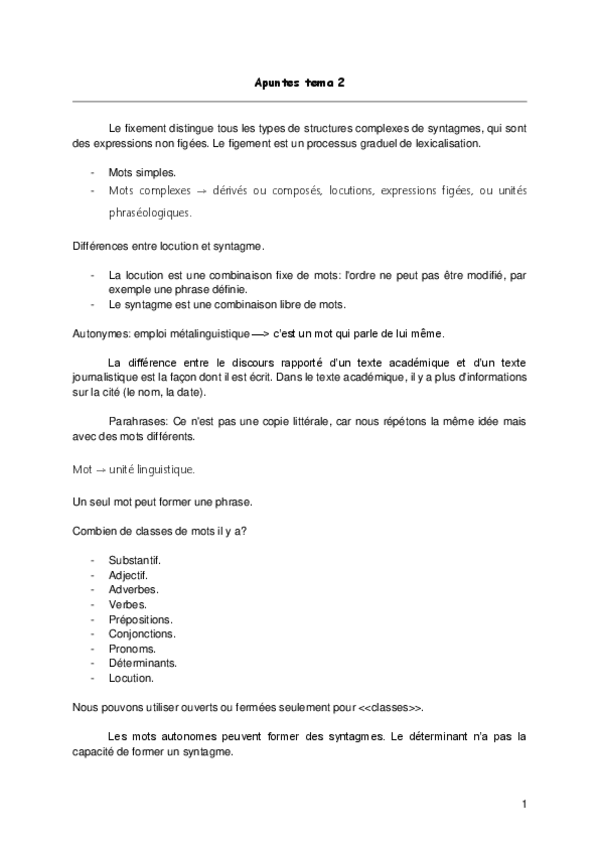 Apuntes tema 2

Le fixement distingue tous les types de structures complexes de syntagmes, qui sont des expressions non figées. Le figement est un processus graduel de lexicalisation.

- Mots simples.
- Mots complexes → dérivés ou composés, locutions, expressions figées, ou unités phraséologiques.

Différences entre locution et syntagme.

- La locution est une combinaison fixe de mots: l'ordre ne peut pas être modifié, par exemple une phrase définie.
- Le syntagme est une combinaison libre de mots.

Autonymes: emploi métalinguistique —> c'est un mot qui parle de lui même.

La différence entre le discours rapporté d'un texte académique et d'un texte journalistique est la façon dont il est écrit. Dans le texte académique, il y a plus d'informations sur la cité (le nom, la date).

Parahrases: Ce n'est pas une copie littérale, car nous répétons la même idée mais avec des mots différents.

Mot → unité linguistique.

Un seul mot peut former une phrase.

Combien de classes de mots il y a?

- Substantif.
- Adjectif.
- Adverbes.
- Verbes.
- Prépositions.
- Conjonctions.
- Pronoms.
- Déterminants.
- Locution.

Nous pouvons utiliser ouverts ou fermées seulement pour <<classes>>.

Les mots autonomes peuvent former des syntagmes. Le déterminant n'a pas la capacité de former un syntagme.

1